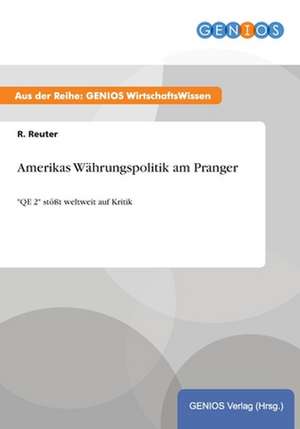 GENIOS

Aus der Reihe: GENIOS WirtschaftsWissen

R. Reuter

Amerikas Währungspolitik am Pranger

"QE 2" stößt weltweit auf Kritik

GENIOS Verlag (Hrsg.)